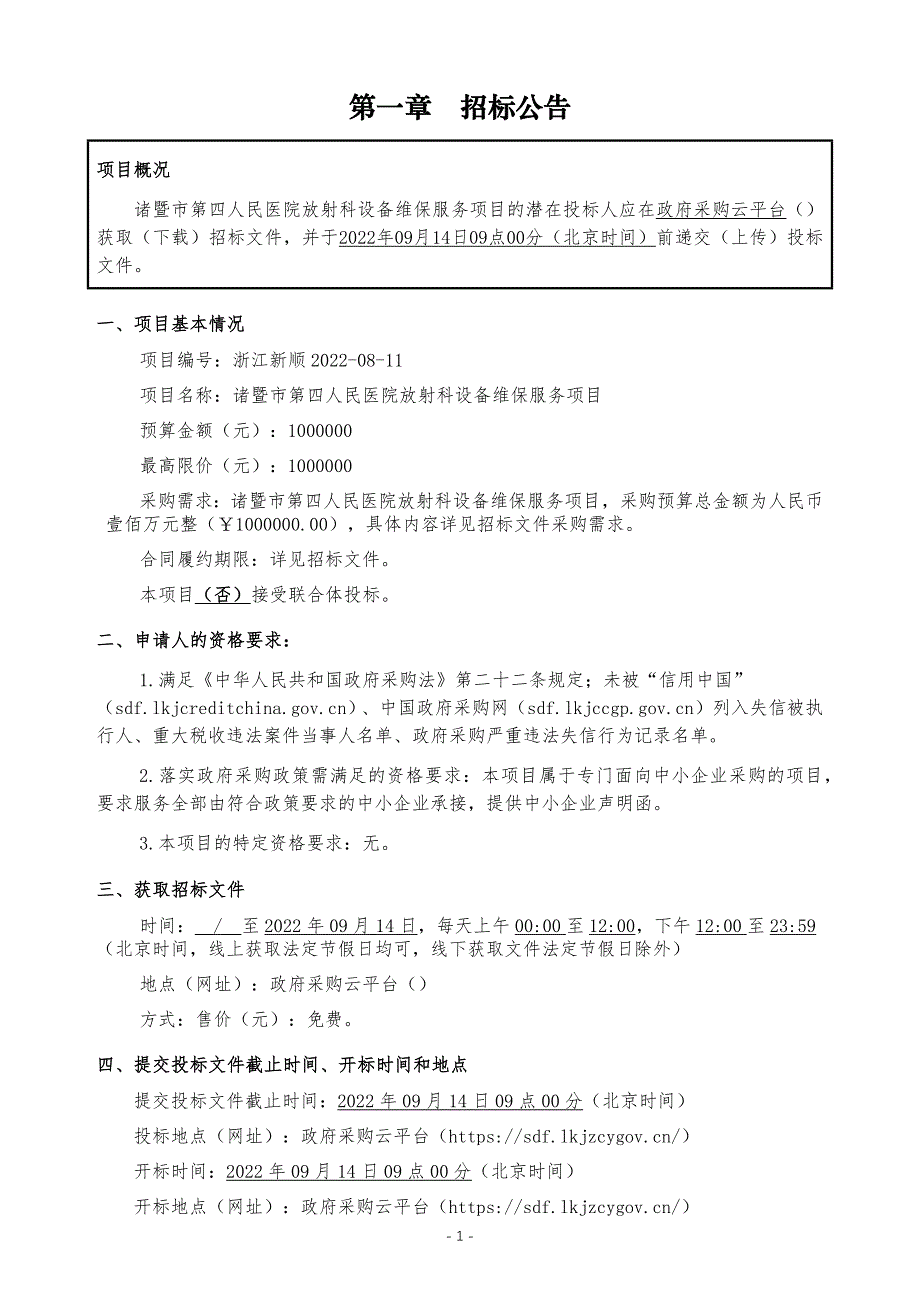 第一章　招标公告

项目概况

诸暨市第四人民医院放射科设备维保服务项目的潜在投标人应在政府采购云平台（）获取（下载）招标文件，并于2022年09月14日09点00分（北京时间）前递交（上传）投标文件。

一、项目基本情况

项目编号：浙江新顺 2022-08-11

项目名称：诸暨市第四人民医院放射科设备维保服务项目

预算金额（元）：1000000

最高限价（元）：1000000

采购需求：诸暨市第四人民医院放射科设备维保服务项目，采购预算总金额为人民币壹佰万元整（￥1000000.00），具体内容详见招标文件采购需求。

合同履约期限：详见招标文件。

本项目（否）接受联合体投标。

二、申请人的资格要求：

1.满足《中华人民共和国政府采购法》第二十二条规定；未被“信用中国”（sdf.lkjcreditchina.gov.cn）、中国政府采购网（sdf.lkjccgp.gov.cn）列入失信被执行人、重大税收违法案件当事人名单、政府采购严重违法失信行为记录名单。

2.落实政府采购政策需满足的资格要求：本项目属于专门面向中小企业采购的项目，要求服务全部由符合政策要求的中小企业承接，提供中小企业声明函。

3.本项目的特定资格要求：无。

三、获取招标文件

时间：　/　至 2022 年 09 月 14 日，每天上午 00:00 至 12:00，下午 12:00 至 23:59（北京时间，线上获取法定节假日均可，线下获取文件法定节假日除外）

地点（网址）：政府采购云平台（）

方式：售价（元）：免费。

四、提交投标文件截止时间、开标时间和地点

提交投标文件截止时间：2022 年 09 月 14 日 09 点 00 分（北京时间）

投标地点（网址）：政府采购云平台（https://sdf.lkjzcygov.cn/）

开标时间：2022 年 09 月 14 日 09 点 00 分（北京时间）

开标地点（网址）：政府采购云平台（https://sdf.lkjzcygov.cn/）

- 1 -